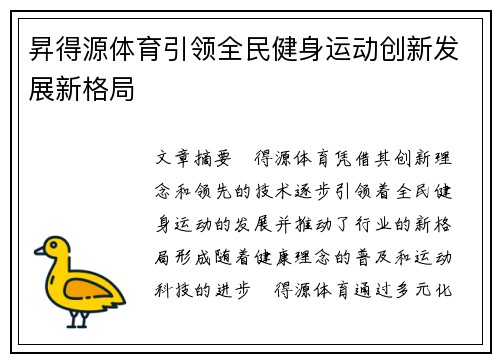 昇得源体育引领全民健身运动创新发展新格局

文章摘要 得源体育凭借其创新理念和领先的技术逐步引领着全民健身运动的发展并推动了行业的新格局形成随着健康理念的普及和运动科技的进步 得源体育通过多元化